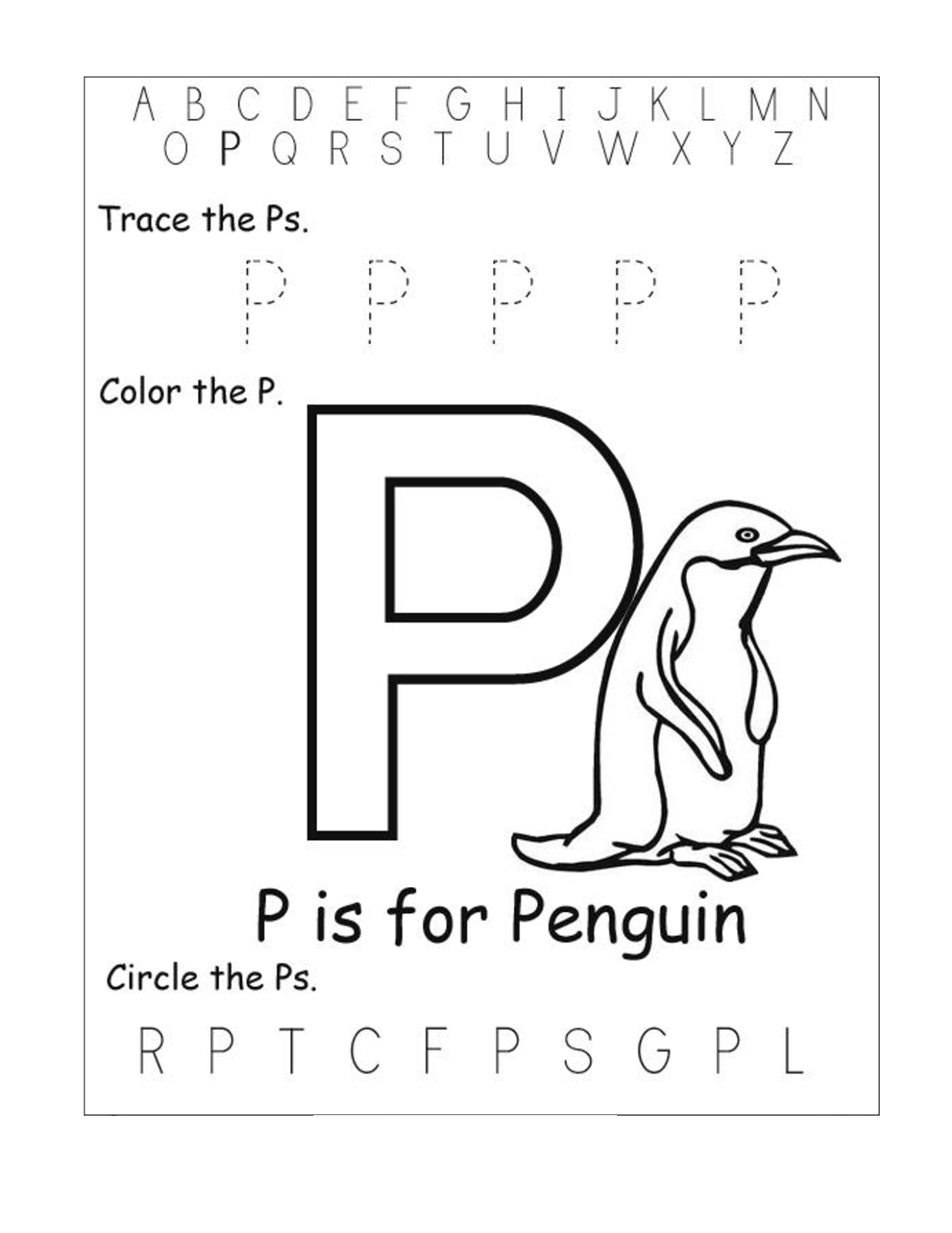 A B C D E F G H I J K L M N
O P Q R S T U V W X Y Z

Trace the Ps.

P P P P P

Color the P.

P

P is for Penguin

Circle the Ps.

R P T C F P S G P L